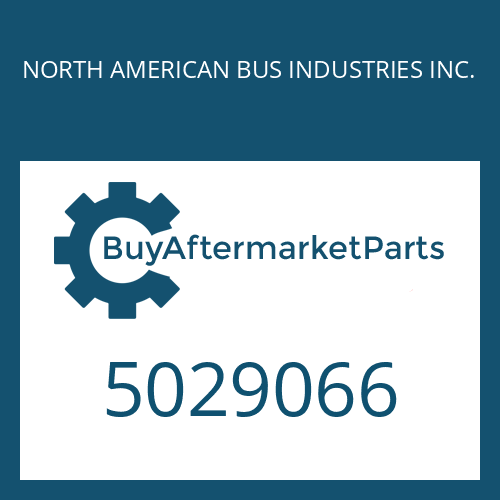 NORTH AMERICAN BUS INDUSTRIES INC.

BuyAftermarketParts

5029066